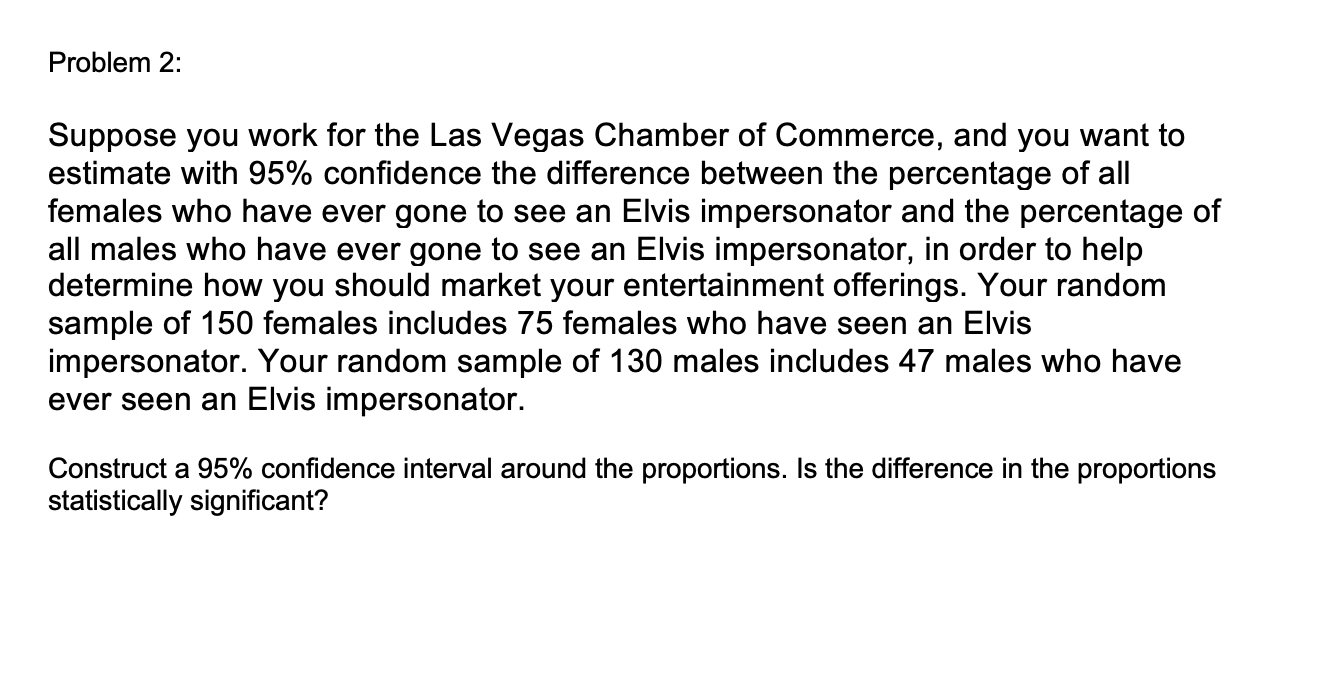 Problem 2:

Suppose you work for the Las Vegas Chamber of Commerce, and you want to estimate with 95% confidence the difference between the percentage of all females who have ever gone to see an Elvis impersonator and the percentage of all males who have ever gone to see an Elvis impersonator, in order to help determine how you should market your entertainment offerings. Your random sample of 150 females includes 75 females who have seen an Elvis impersonator. Your random sample of 130 males includes 47 males who have ever seen an Elvis impersonator.

Construct a 95% confidence interval around the proportions. Is the difference in the proportions statistically significant?